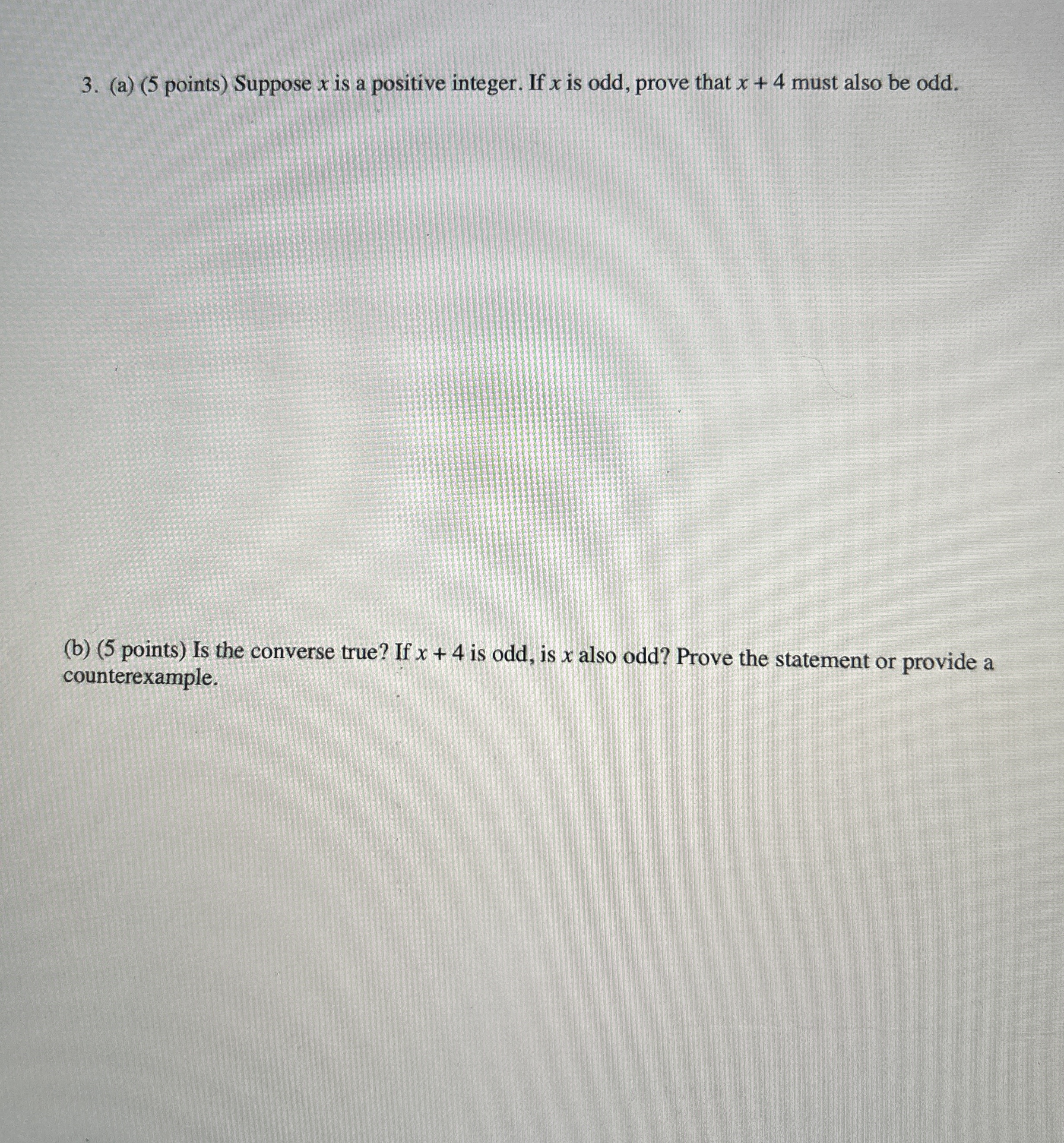 3. (a) (5 points) Suppose $x$ is a positive integer. If $x$ is odd, prove that $x + 4$ must also be odd.

(b) (5 points) Is the converse true? If $x + 4$ is odd, is $x$ also odd? Prove the statement or provide a counterexample.